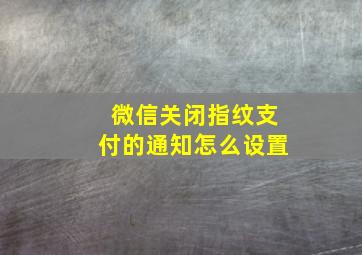 微信关闭指纹支付的通知怎么设置